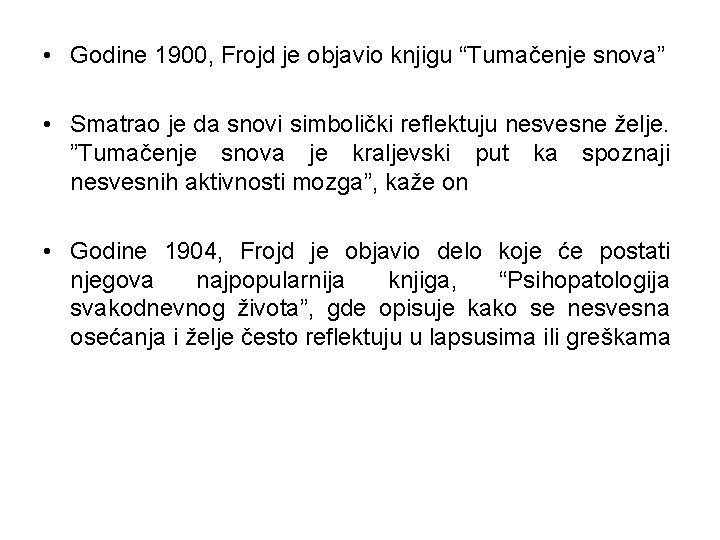 • Godine 1900, Frojd je objavio knjigu “Tumačenje snova”

• Smatrao je da snovi simbolički reflektuju nesvesne želje. ”Tumačenje snova je kraljevski put ka spoznaji nesvesnih aktivnosti mozga”, kaže on

• Godine 1904, Frojd je objavio delo koje će postati njegova najpopularnija knjiga, “Psihopatologija svakodnevnog života”, gde opisuje kako se nesvesna osećanja i želje često reflektuju u lapsusima ili greškama